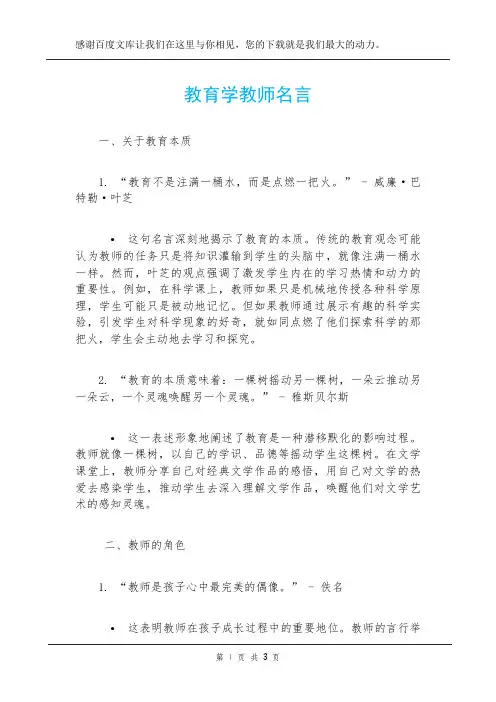 感谢百度文库让我们在这里与你相见，您的下载就是我们最大的动力。

教育学教师名言

一、关于教育本质

1. “教育不是注满一桶水，而是点燃一把火。” - 威廉·巴特勒·叶芝

• 这句名言深刻地揭示了教育的本质。传统的教育观念可能认为教师的任务只是将知识灌输到学生的头脑中，就像注满一桶水一样。然而，叶芝的观点强调了激发学生内在的学习热情和动力的重要性。例如，在科学课上，教师如果只是机械地传授各种科学原理，学生可能只是被动地记忆。但如果教师通过展示有趣的科学实验，引发学生对科学现象的好奇，就如同点燃了他们探索科学的那把火，学生会主动地去学习和探究。

2. “教育的本质意味着：一棵树摇动另一棵树，一朵云推动另一朵云，一个灵魂唤醒另一个灵魂。” - 雅斯贝尔斯

• 这一表述形象地阐述了教育是一种潜移默化的影响过程。教师就像一棵树，以自己的学识、品德等摇动学生这棵树。在文学课堂上，教师分享自己对经典文学作品的感悟，用自己对文学的热爱去感染学生，推动学生去深入理解文学作品，唤醒他们对文学艺术的感知灵魂。

二、教师的角色

1. “教师是孩子心中最完美的偶像。” - 佚名

• 这表明教师在孩子成长过程中的重要地位。教师的言行举

第 1 页 共 3 页